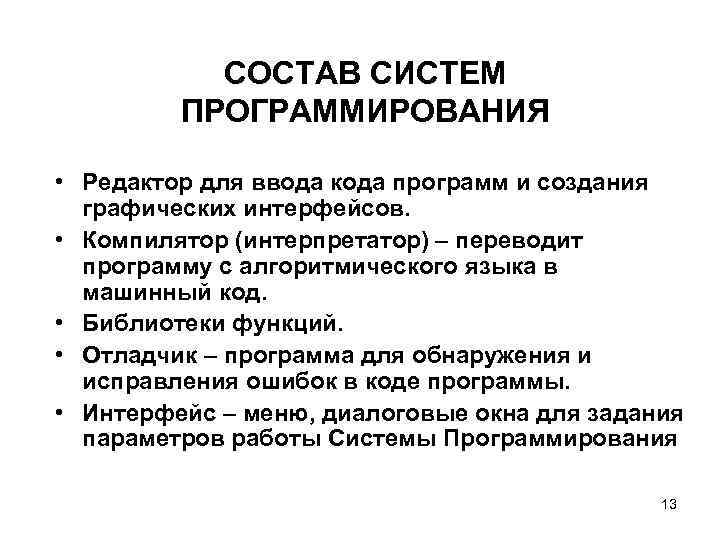 СОСТАВ СИСТЕМ ПРОГРАММИРОВАНИЯ

• Редактор для ввода кода программ и создания графических интерфейсов.
• Компилятор (интерпретатор) – переводит программу с алгоритмического языка в машинный код.
• Библиотеки функций.
• Отладчик – программа для обнаружения и исправления ошибок в коде программы.
• Интерфейс – меню, диалоговые окна для задания параметров работы Системы Программирования

13